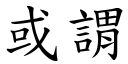 或謂